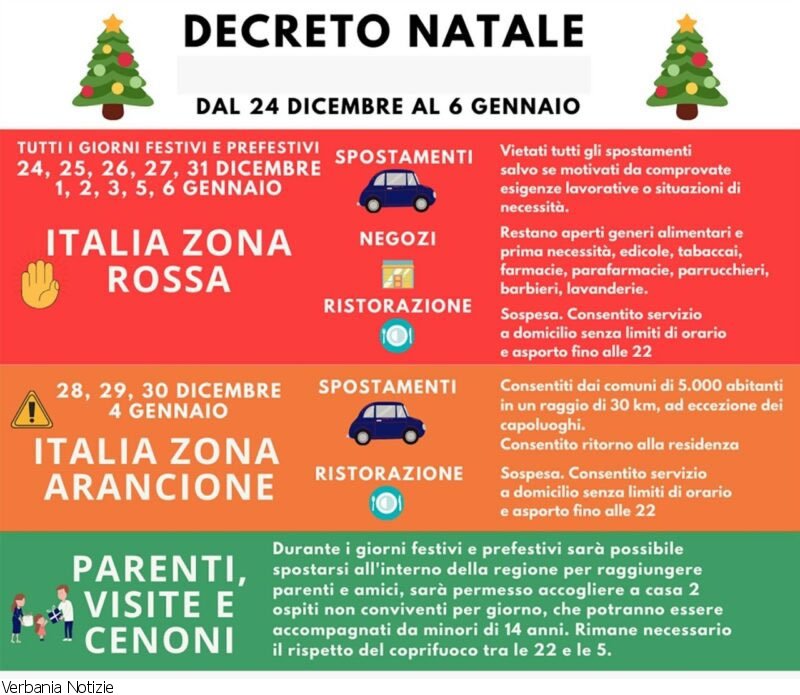 DECRETO NATALE

DAL 24 DICEMBRE AL 6 GENNAIO

TUTTI I GIORNI FESTIVI E PREFESTIVI
24, 25, 26, 27, 31 DICEMBRE
1, 2, 3, 5, 6 GENNAIO

ITALIA ZONA ROSSA

SPOSTAMENTI

Vietati tutti gli spostamenti salvo se motivati da comprovate esigenze lavorative o situazioni di necessità.

NEGOZI

Restano aperti generi alimentari e prima necessità, edicole, tabaccai, farmacie, parafarmacie, parrucchieri, barbieri, lavanderie.

RISTORAZIONE

Sospesa. Consentito servizio a domicilio senza limiti di orario e asporto fino alle 22

28, 29, 30 DICEMBRE
4 GENNAIO

ITALIA ZONA ARANCIONE

SPOSTAMENTI

Consentiti dai comuni di 5.000 abitanti in un raggio di 30 km, ad eccezione dei capoluoghi.
Consentito ritorno alla residenza

RISTORAZIONE

Sospesa. Consentito servizio a domicilio senza limiti di orario e asporto fino alle 22

PARENTI, VISITE E CENONI

Durante i giorni festivi e prefestivi sarà possibile spostarsi all'interno della regione per raggiungere parenti e amici, sarà permesso accogliere a casa 2 ospiti non conviventi per giorno, che potranno essere accompagnati da minori di 14 anni. Rimane necessario il rispetto del coprifuoco tra le 22 e le 5.

Verbania Notizie